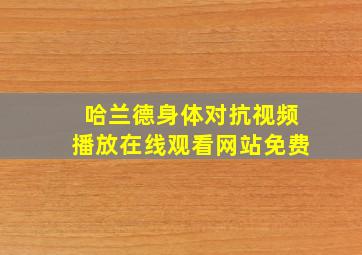 哈兰德身体对抗视频
播放在线观看网站免费